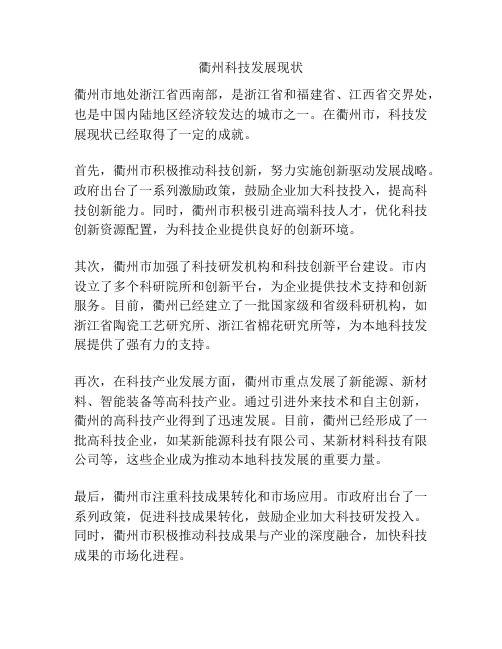 衢州科技发展现状

衢州市地处浙江省西南部，是浙江省和福建省、江西省交界处，也是中国内陆地区经济较发达的城市之一。在衢州市，科技发展现状已经取得了一定的成就。

首先，衢州市积极推动科技创新，努力实施创新驱动发展战略。政府出台了一系列激励政策，鼓励企业加大科技投入，提高科技创新能力。同时，衢州市积极引进高端科技人才，优化科技创新资源配置，为科技企业提供良好的创新环境。

其次，衢州市加强了科技研发机构和科技创新平台建设。市内设立了多个科研院所和创新平台，为企业提供技术支持和创新服务。目前，衢州已经建立了一批国家级和省级科研机构，如浙江省陶瓷工艺研究所、浙江省棉花研究所等，为本地科技发展提供了强有力的支持。

再次，在科技产业发展方面，衢州市重点发展了新能源、新材料、智能装备等高科技产业。通过引进外来技术和自主创新，衢州的高科技产业得到了迅速发展。目前，衢州已经形成了一批高科技企业，如某新能源科技有限公司、某新材料科技有限公司等，这些企业成为推动本地科技发展的重要力量。

最后，衢州市注重科技成果转化和市场应用。市政府出台了一系列政策，促进科技成果转化，鼓励企业加大科技研发投入。同时，衢州市积极推动科技成果与产业的深度融合，加快科技成果的市场化进程。